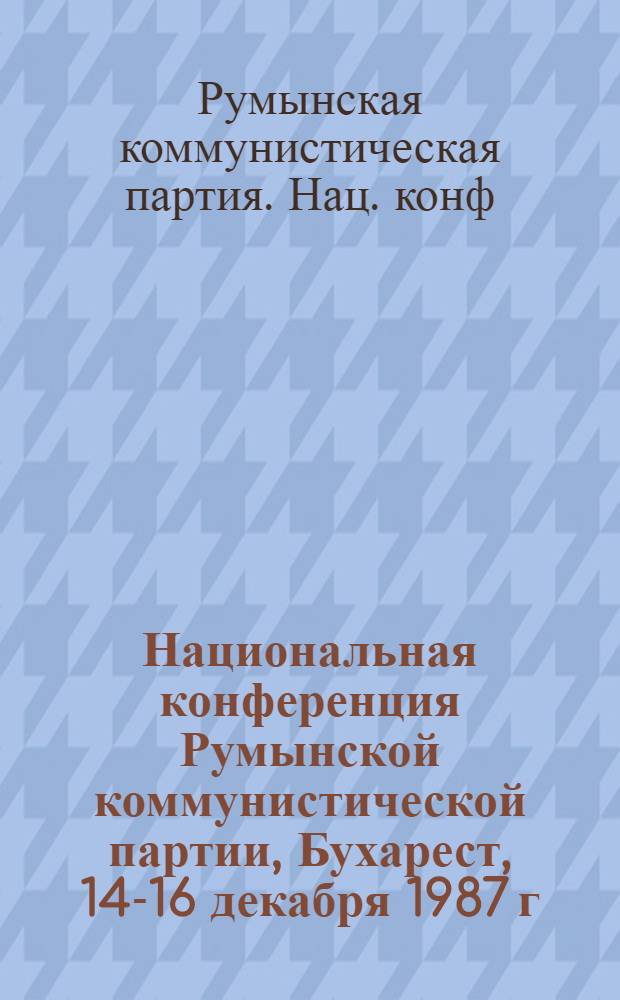 Румынская коммунистическая партия. Нац. конф

Национальная конференция Румынской коммунистической партии, Бухарест, 14-16 декабря 1987 г